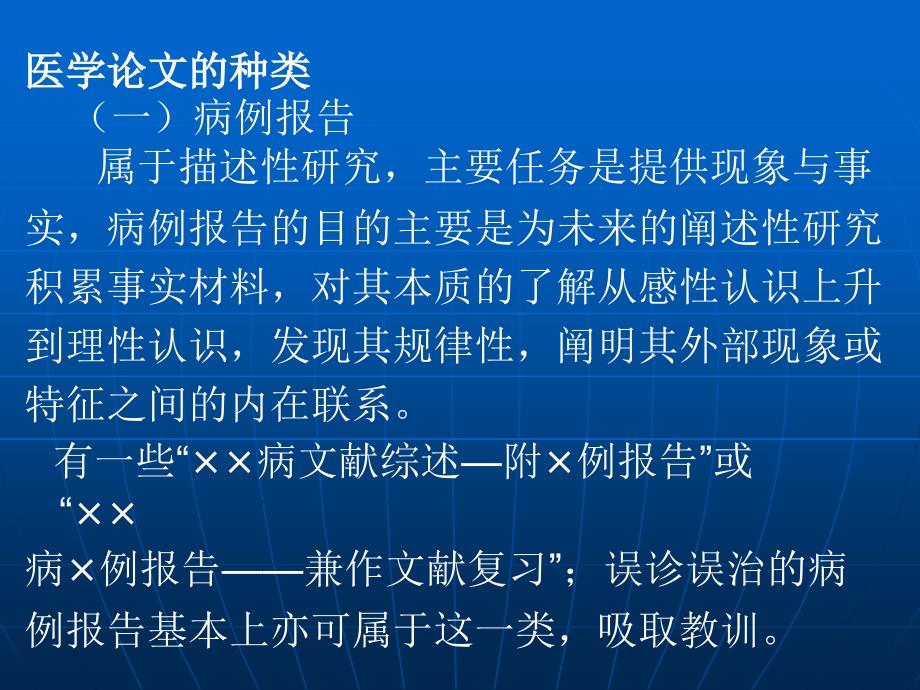 医学论文的种类

（一）病例报告

属于描述性研究，主要任务是提供现象与事实，病例报告的目的主要是为未来的阐述性研究积累事实材料，对其本质的了解从感性认识上升到理性认识，发现其规律性，阐明其外部现象或特征之间的内在联系。

有一些“××病文献综述—附×例报告”或“××病×例报告——兼作文献复习”；误诊误治的病例报告基本上亦可属于这一类，吸取教训。